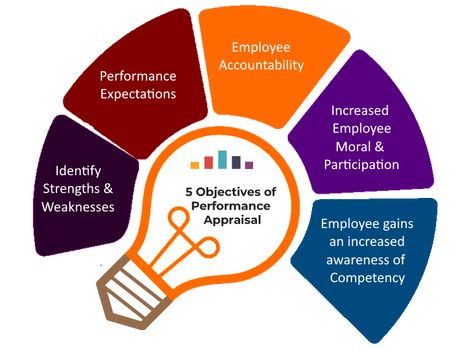 5 Objectives of Performance Appraisal

Identify Strengths & Weaknesses

Performance Expectations

Employee Accountability

Increased Employee Moral & Participation

Employee gains an increased awareness of Competency